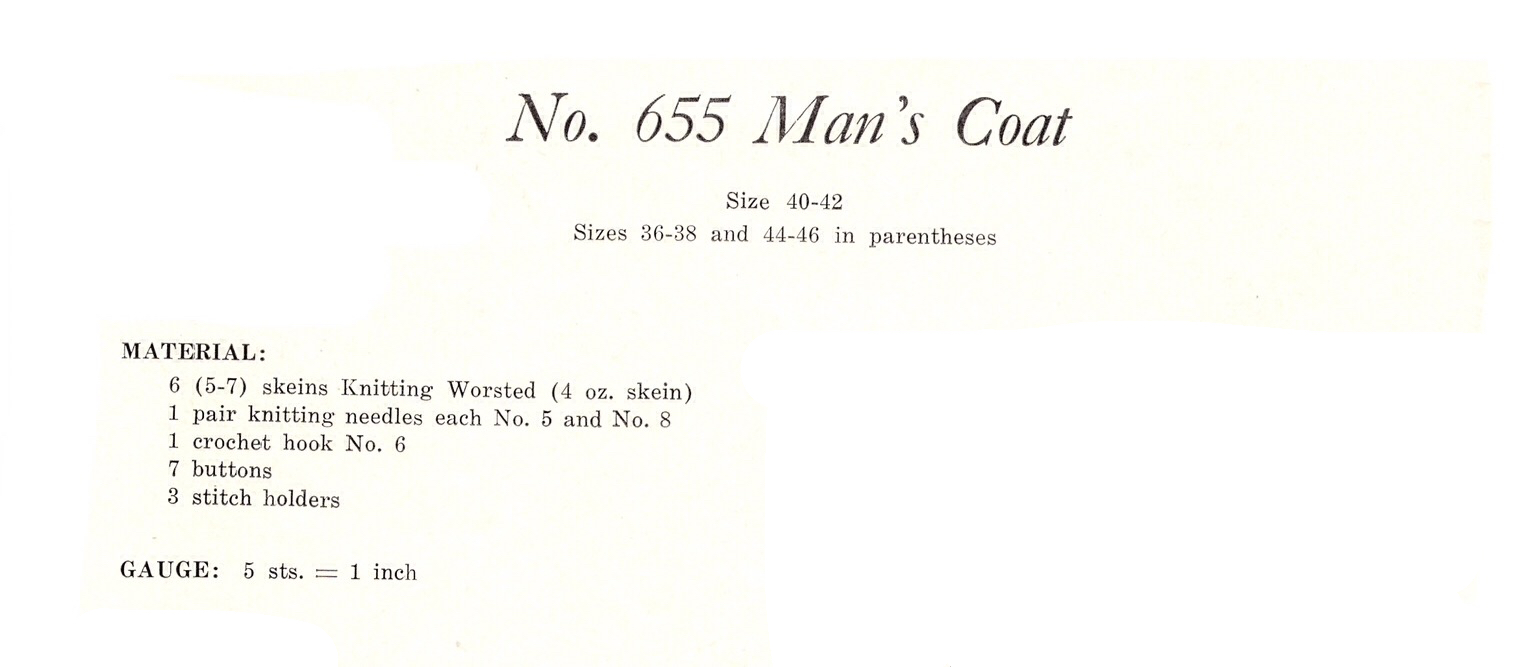 No. 655 Man's Coat

Size 40-42
Sizes 36-38 and 44-46 in parentheses

MATERIAL:
6 (5-7) skeins Knitting Worsted (4 oz. skein)
1 pair knitting needles each No. 5 and No. 8
1 crochet hook No. 6
7 buttons
3 stitch holders

GAUGE: 5 sts. = 1 inch